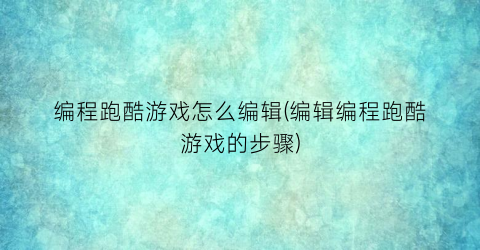 编程跑酷游戏怎么编辑(编辑编程跑酷游戏的步骤)